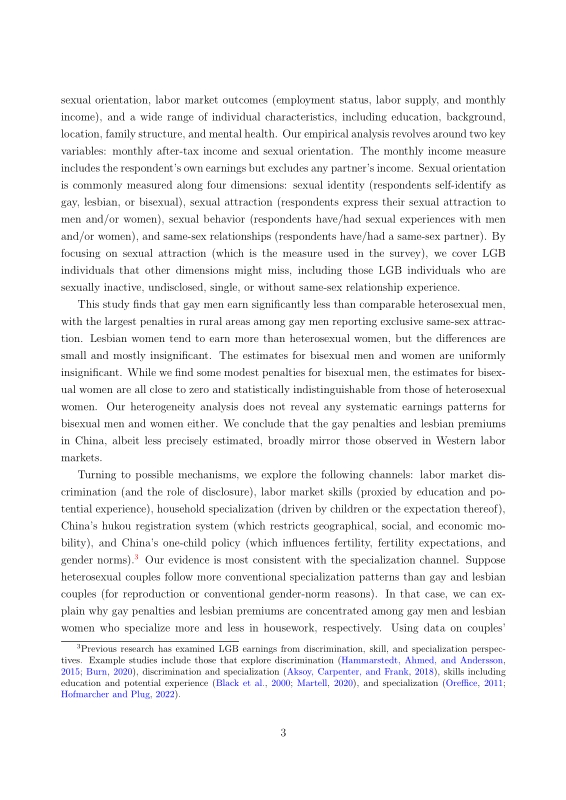 sexual orientation, labor market outcomes (employment status, labor supply, and monthly income), and a wide range of individual characteristics, including education, background, location, family structure, and mental health. Our empirical analysis revolves around two key variables: monthly after-tax income and sexual orientation. The monthly income measure includes the respondent's own earnings but excludes any partner's income. Sexual orientation is commonly measured along four dimensions: sexual identity (respondents self-identify as gay, lesbian, or bisexual), sexual attraction (respondents express their sexual attraction to men and/or women), sexual behavior (respondents have/had sexual experiences with men and/or women), and same-sex relationships (respondents have/had a same-sex partner). By focusing on sexual attraction (which is the measure used in the survey), we cover LGB individuals that other dimensions might miss, including those LGB individuals who are sexually inactive, undisclosed, single, or without same-sex relationship experience.

This study finds that gay men earn significantly less than comparable heterosexual men, with the largest penalties in rural areas among gay men reporting exclusive same-sex attraction. Lesbian women tend to earn more than heterosexual women, but the differences are small and mostly insignificant. The estimates for bisexual men and women are uniformly insignificant. While we find some modest penalties for bisexual men, the estimates for bisexual women are all close to zero and statistically indistinguishable from those of heterosexual women. Our heterogeneity analysis does not reveal any systematic earnings patterns for bisexual men and women either. We conclude that the gay penalties and lesbian premiums in China, albeit less precisely estimated, broadly mirror those observed in Western labor markets.

Turning to possible mechanisms, we explore the following channels: labor market discrimination (and the role of disclosure), labor market skills (proxied by education and potential experience), household specialization (driven by children or the expectation thereof), China's hukou registration system (which restricts geographical, social, and economic mobility), and China's one-child policy (which influences fertility, fertility expectations, and gender norms).$^{3}$ Our evidence is most consistent with the specialization channel. Suppose heterosexual couples follow more conventional specialization patterns than gay and lesbian couples (for reproduction or conventional gender-norm reasons). In that case, we can explain why gay penalties and lesbian premiums are concentrated among gay men and lesbian women who specialize more and less in housework, respectively. Using data on couples'

$^{3}$Previous research has examined LGB earnings from discrimination, skill, and specialization perspectives. Example studies include those that explore discrimination (Hammarstedt, Ahmed, and Andersson, 2015; Burn, 2020), discrimination and specialization (Aksoy, Carpenter, and Frank, 2018), skills including education and potential experience (Black et al., 2000; Martell, 2020), and specialization (Oreffice, 2011; Hofmarcher and Plug, 2022).

3